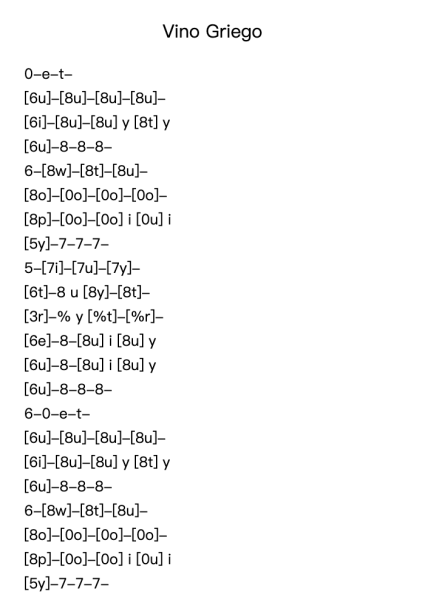 Vino Griego

0–e–t–
[6u]–[8u]–[8u]–[8u]–
[6i]–[8u]–[8u] y [8t] y
[6u]–8–8–8–
6–[8w]–[8t]–[8u]–
[8o]–[0o]–[0o]–[0o]–
[8p]–[0o]–[0o] i [0u] i
[5y]–7–7–7–
5–[7i]–[7u]–[7y]–
[6t]–8 u [8y]–[8t]–
[3r]–% y [%t]–[%r]–
[6e]–8–[8u] i [8u] y
[6u]–8–[8u] i [8u] y
[6u]–8–8–8–
6–0–e–t–
[6u]–[8u]–[8u]–[8u]–
[6i]–[8u]–[8u] y [8t] y
[6u]–8–8–8–
6–[8w]–[8t]–[8u]–
[8o]–[0o]–[0o]–[0o]–
[8p]–[0o]–[0o] i [0u] i
[5y]–7–7–7–